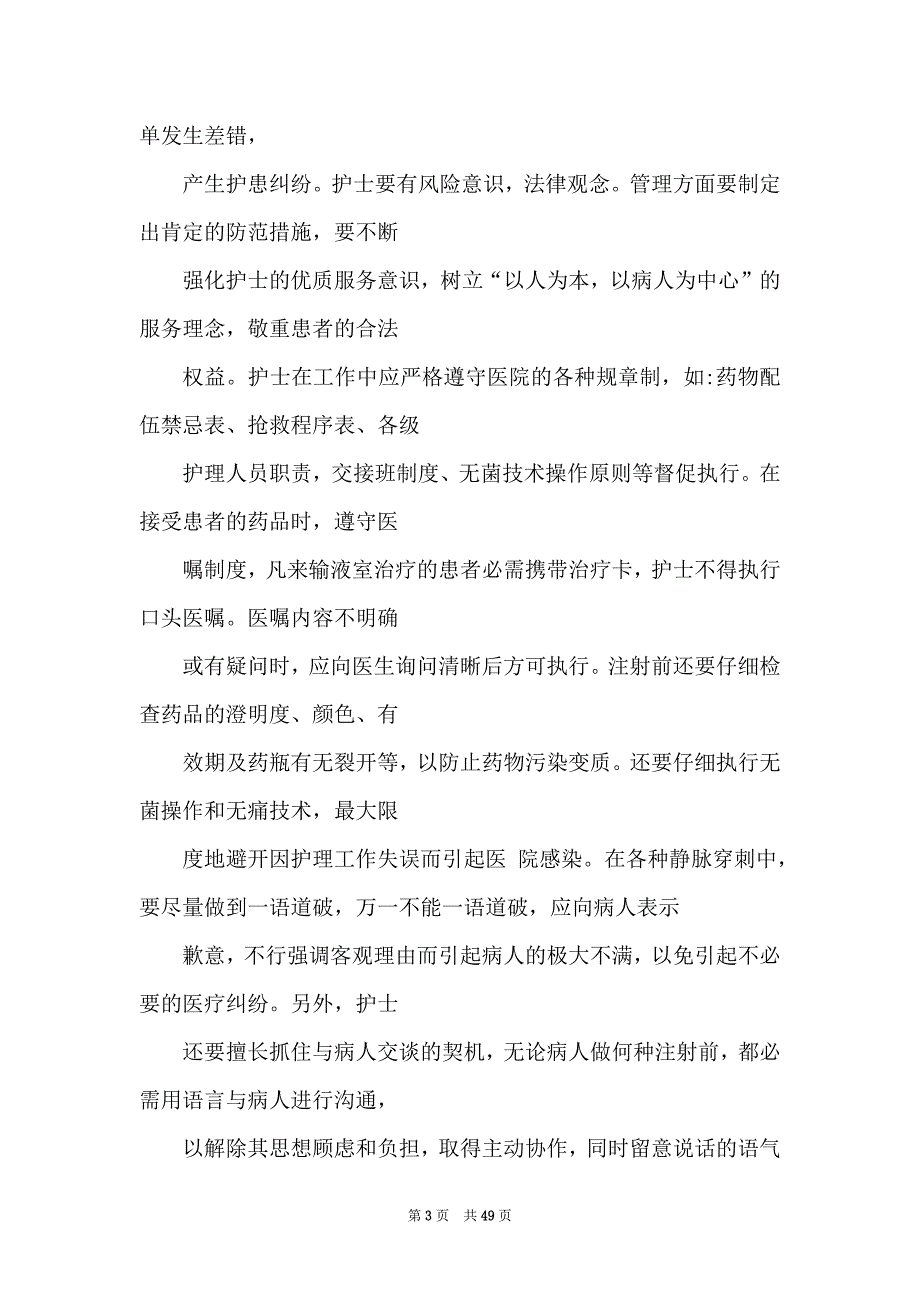 单发生差错，

产生护患纠纷。护士要有风险意识，法律观念。管理方面要制定出肯定的防范措施，要不断

强化护士的优质服务意识，树立“以人为本，以病人为中心”的服务理念，敬重患者的合法

权益。护士在工作中应严格遵守医院的各种规章制，如:药物配伍禁忌表、抢救程序表、各级

护理人员职责，交接班制度、无菌技术操作原则等督促执行。在接受患者的药品时，遵守医

嘱制度，凡来输液室治疗的患者必需携带治疗卡，护士不得执行口头医嘱。医嘱内容不明确

或有疑问时，应向医生询问清晰后方可执行。注射前还要仔细检查药品的澄明度、颜色、有

效期及药瓶有无裂开等，以防止药物污染变质。还要仔细执行无菌操作和无痛技术，最大限

度地避开因护理工作失误而引起医 院感染。在各种静脉穿刺中，要尽量做到一语道破，万一不能一语道破，应向病人表示

歉意，不行强调客观理由而引起病人的极大不满，以免引起不必要的医疗纠纷。另外，护士

还要擅长抓住与病人交谈的契机，无论病人做何种注射前，都必需用语言与病人进行沟通，

以解除其思想顾虑和负担，取得主动协作，同时留意说话的语气

第 3 页　共 49 页